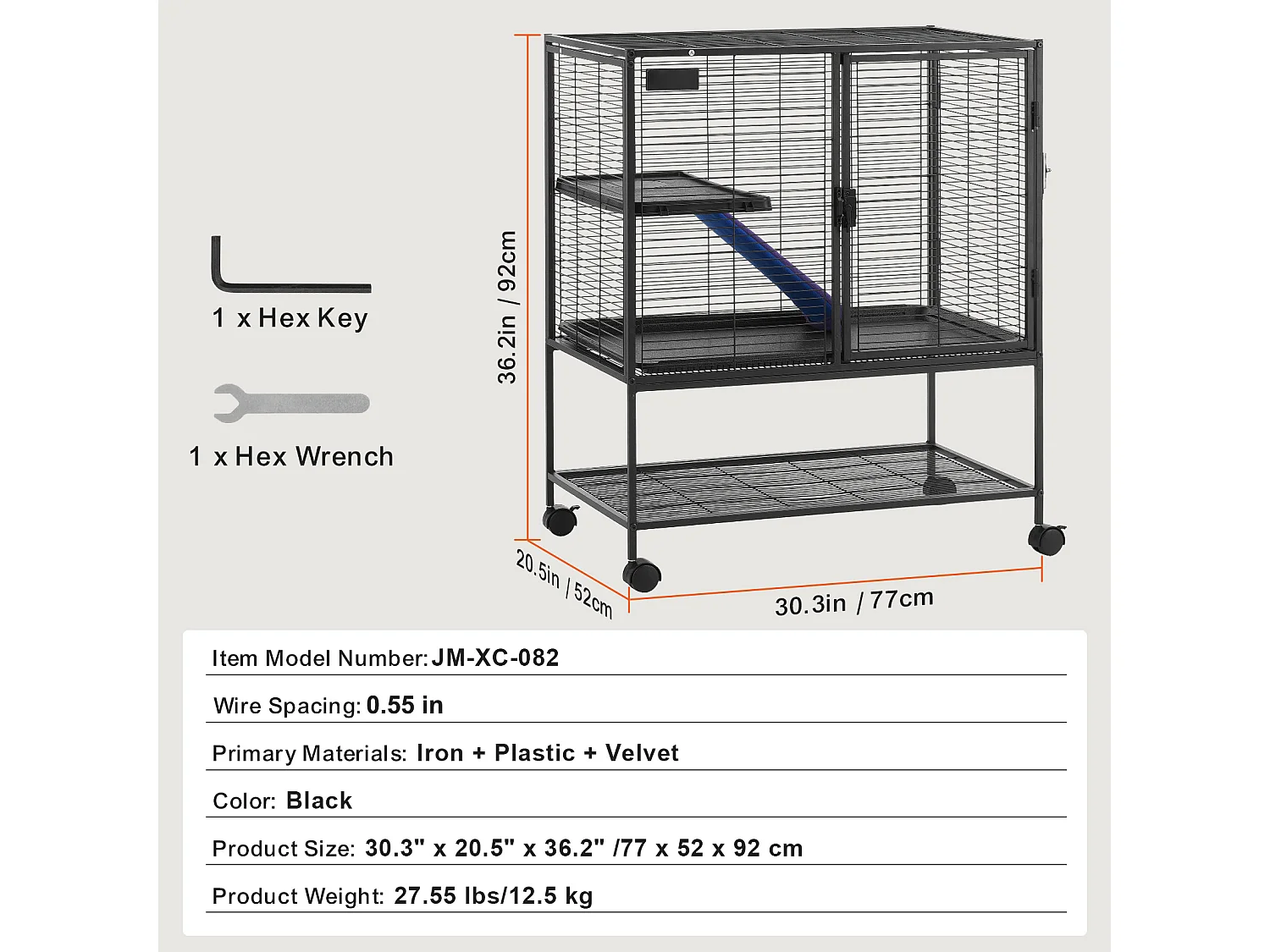 1 x Hex Key

1 x Hex Wrench

36.2in / 92cm

20.5in / 52cm

30.3in / 77cm

Item Model Number: JM-XC-082

Wire Spacing: 0.55 in

Primary Materials: Iron + Plastic + Velvet

Color: Black

Product Size: 30.3" x 20.5" x 36.2" /77 x 52 x 92 cm

Product Weight: 27.55 lbs/12.5 kg